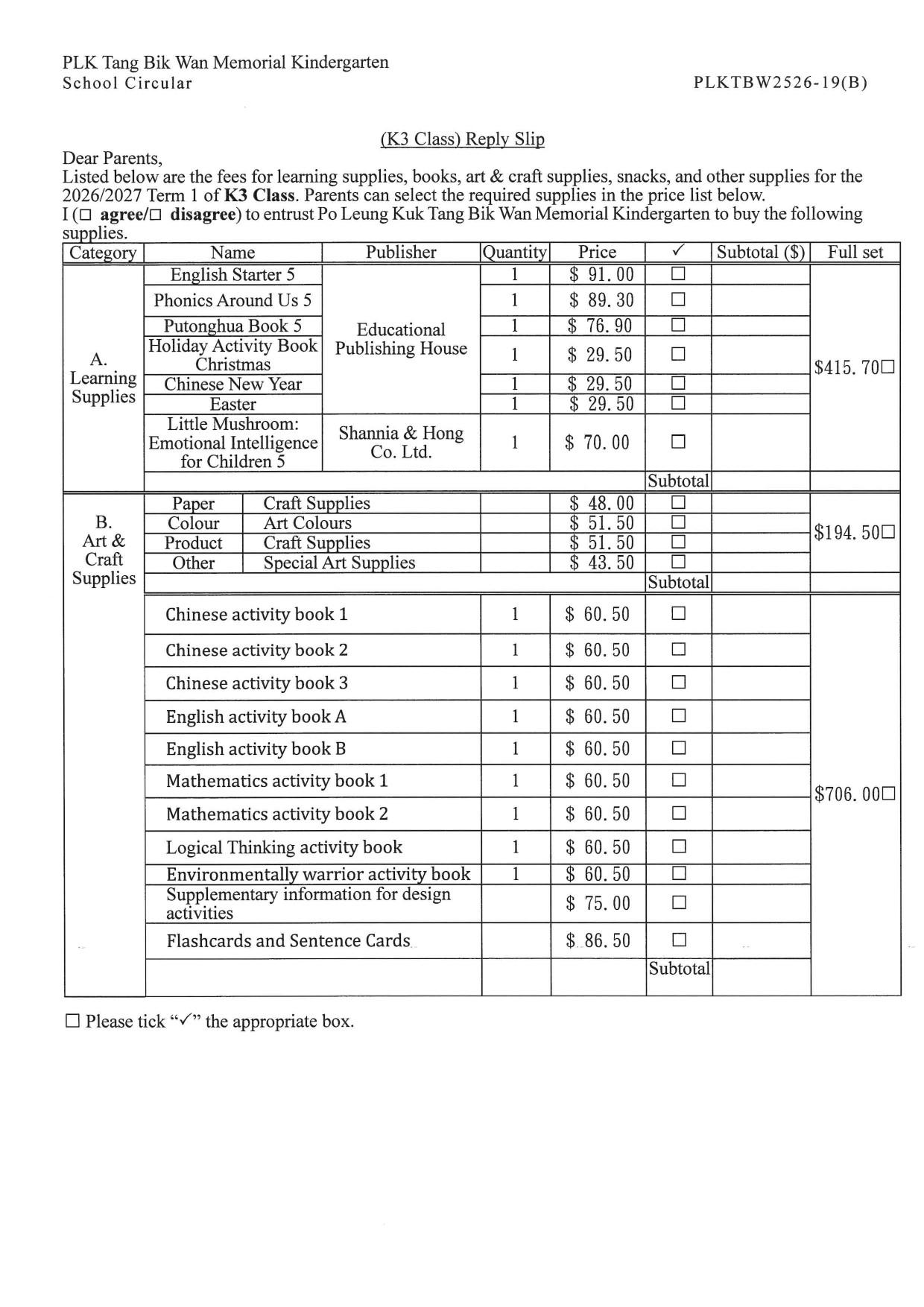 PLK Tang Bik Wan Memorial Kindergarten
School Circular

PLKTBW2526-19(B)

(K3 Class) Reply Slip

Dear Parents,

Listed below are the fees for learning supplies, books, art & craft supplies, snacks, and other supplies for the 2026/2027 Term 1 of K3 Class. Parents can select the required supplies in the price list below.

I (☐ agree/☐ disagree) to entrust Po Leung Kuk Tang Bik Wan Memorial Kindergarten to buy the following supplies.

| Category | Name | | Publisher | Quantity | Price | ✓ | Subtotal ($) | Full set |
|---|---|---|---|---|---|---|---|---|
| A. Learning Supplies | English Starter 5 | | Educational Publishing House | 1 | $ 91.00 | ☐ | | $415.70☐ |
| | Phonics Around Us 5 | | | 1 | $ 89.30 | ☐ | | |
| | Putonghua Book 5 | | | 1 | $ 76.90 | ☐ | | |
| | Holiday Activity Book Christmas | | | 1 | $ 29.50 | ☐ | | |
| | Chinese New Year | | | 1 | $ 29.50 | ☐ | | |
| | Easter | | | 1 | $ 29.50 | ☐ | | |
| | Little Mushroom: Emotional Intelligence for Children 5 | | Shannia & Hong Co. Ltd. | 1 | $ 70.00 | ☐ | | |
| | | | | | | Subtotal | | |
| B. Art & Craft Supplies | Paper | Craft Supplies | | | $ 48.00 | ☐ | | $194.50☐ |
| | Colour | Art Colours | | | $ 51.50 | ☐ | | |
| | Product | Craft Supplies | | | $ 51.50 | ☐ | | |
| | Other | Special Art Supplies | | | $ 43.50 | ☐ | | |
| | | | | | | Subtotal | | |
| | Chinese activity book 1 | | | 1 | $ 60.50 | ☐ | | $706.00☐ |
| | Chinese activity book 2 | | | 1 | $ 60.50 | ☐ | | |
| | Chinese activity book 3 | | | 1 | $ 60.50 | ☐ | | |
| | English activity book A | | | 1 | $ 60.50 | ☐ | | |
| | English activity book B | | | 1 | $ 60.50 | ☐ | | |
| | Mathematics activity book 1 | | | 1 | $ 60.50 | ☐ | | |
| | Mathematics activity book 2 | | | 1 | $ 60.50 | ☐ | | |
| | Logical Thinking activity book | | | 1 | $ 60.50 | ☐ | | |
| | Environmentally warrior activity book | | | 1 | $ 60.50 | ☐ | | |
| | Supplementary information for design activities | | | | $ 75.00 | ☐ | | |
| | Flashcards and Sentence Cards | | | | $ 86.50 | ☐ | | |
| | | | | | | Subtotal | | |

☐ Please tick "✓" the appropriate box.